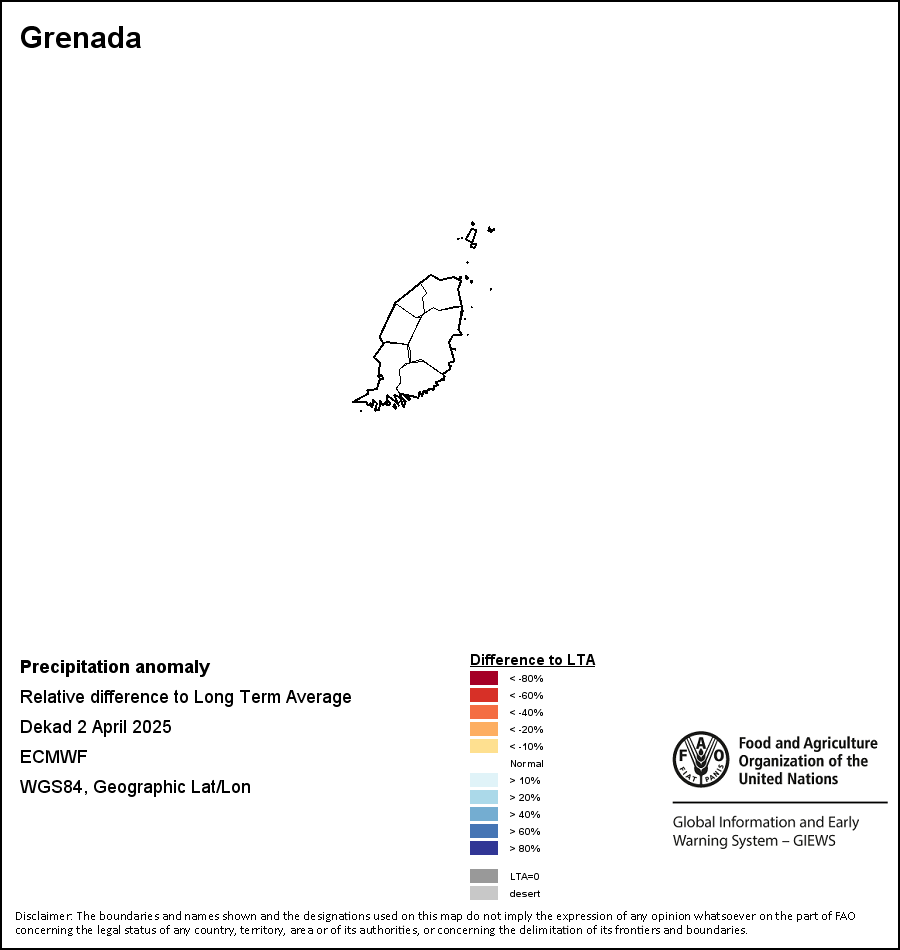 Grenada

Precipitation anomaly
Relative difference to Long Term Average
Dekad 2 April 2025
ECMWF
WGS84, Geographic Lat/Lon

Difference to LTA
< -80%
< -60%
< -40%
< -20%
< -10%
Normal
> 10%
> 20%
> 40%
> 60%
> 80%
LTA=0
desert

FAO FIAT PANIS
Food and Agriculture Organization of the United Nations

Global Information and Early Warning System – GIEWS

Disclaimer: The boundaries and names shown and the designations used on this map do not imply the expression of any opinion whatsoever on the part of FAO concerning the legal status of any country, territory, area or of its authorities, or concerning the delimitation of its frontiers and boundaries.